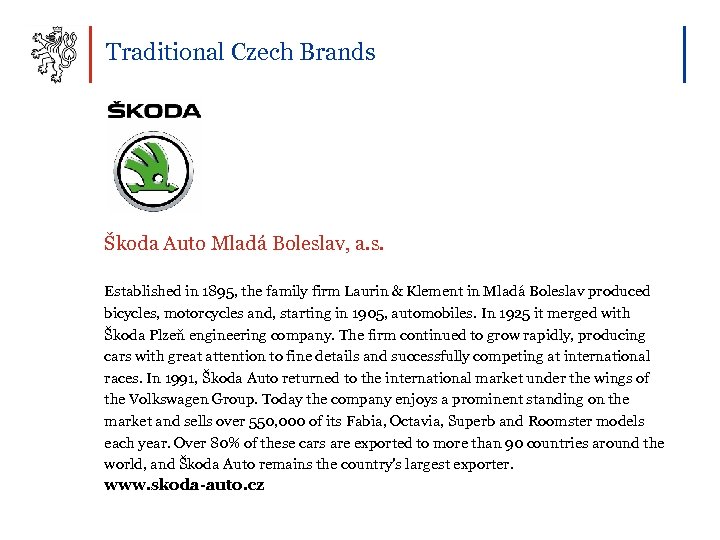 Traditional Czech Brands

ŠKODA

Škoda Auto Mladá Boleslav, a.s.

Established in 1895, the family firm Laurin & Klement in Mladá Boleslav produced bicycles, motorcycles and, starting in 1905, automobiles. In 1925 it merged with Škoda Plzeň engineering company. The firm continued to grow rapidly, producing cars with great attention to fine details and successfully competing at international races. In 1991, Škoda Auto returned to the international market under the wings of the Volkswagen Group. Today the company enjoys a prominent standing on the market and sells over 550,000 of its Fabia, Octavia, Superb and Roomster models each year. Over 80% of these cars are exported to more than 90 countries around the world, and Škoda Auto remains the country's largest exporter.
www.skoda-auto.cz